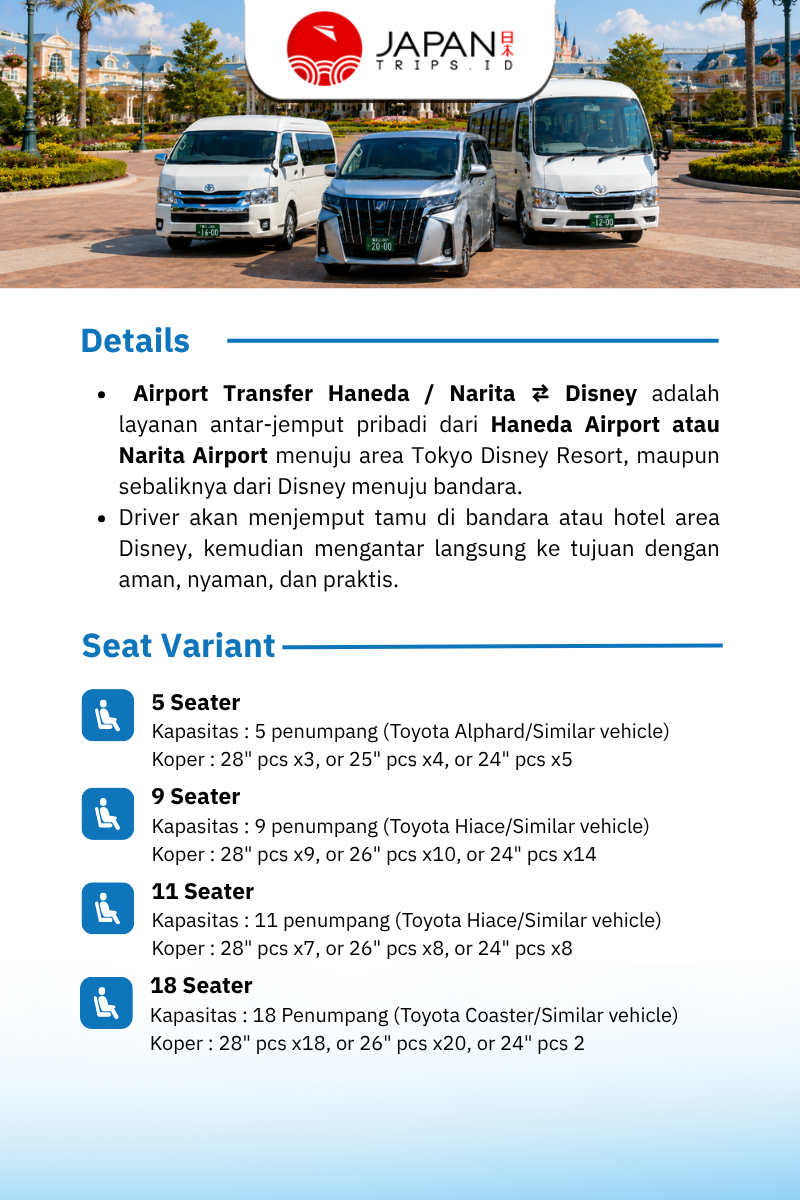 JAPAN 日本
TRIPS.ID

Details

• Airport Transfer Haneda / Narita ⇄ Disney adalah layanan antar-jemput pribadi dari Haneda Airport atau Narita Airport menuju area Tokyo Disney Resort, maupun sebaliknya dari Disney menuju bandara.
• Driver akan menjemput tamu di bandara atau hotel area Disney, kemudian mengantar langsung ke tujuan dengan aman, nyaman, dan praktis.

Seat Variant

5 Seater
Kapasitas : 5 penumpang (Toyota Alphard/Similar vehicle)
Koper : 28" pcs x3, or 25" pcs x4, or 24" pcs x5

9 Seater
Kapasitas : 9 penumpang (Toyota Hiace/Similar vehicle)
Koper : 28" pcs x9, or 26" pcs x10, or 24" pcs x14

11 Seater
Kapasitas : 11 penumpang (Toyota Hiace/Similar vehicle)
Koper : 28" pcs x7, or 26" pcs x8, or 24" pcs x8

18 Seater
Kapasitas : 18 Penumpang (Toyota Coaster/Similar vehicle)
Koper : 28" pcs x18, or 26" pcs x20, or 24" pcs 2